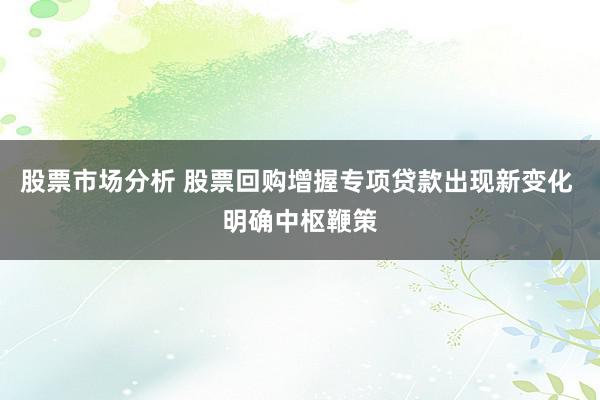 股票市场分析 股票回购增握专项贷款出现新变化 明确中枢鞭策